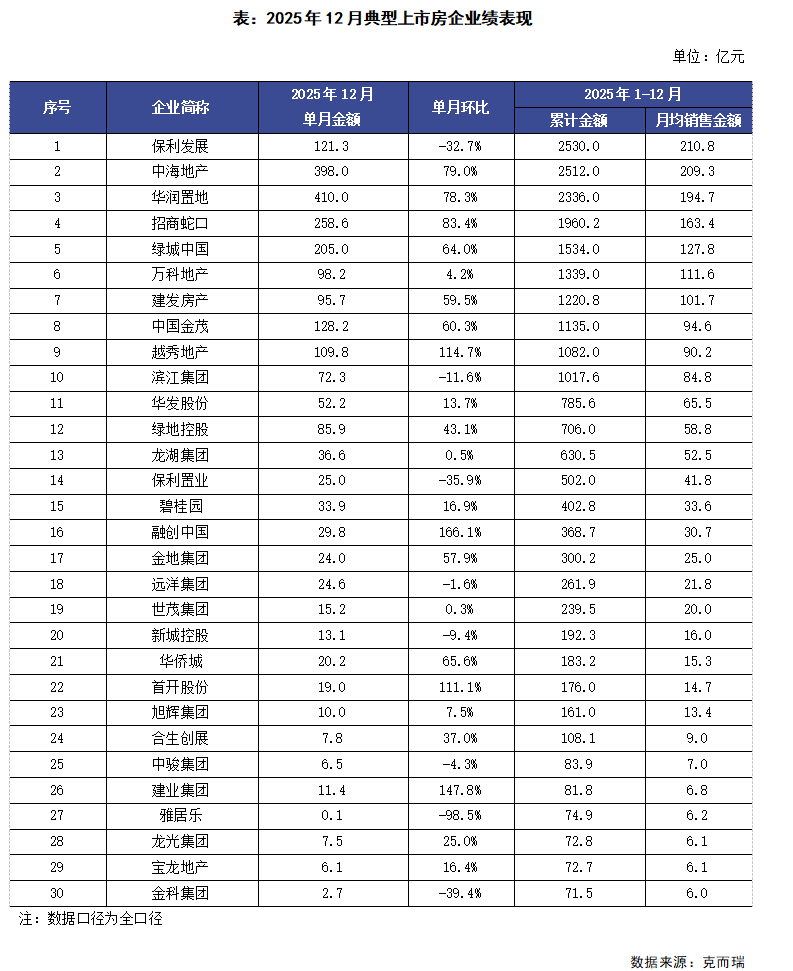 表：2025年12月典型上市房企业绩表现

单位：亿元

| 序号 | 企业简称 | 2025年12月 单月金额 | 单月环比 | 2025年1-12月 累计金额 | 2025年1-12月 月均销售金额 |
|---|---|---|---|---|---|
| 1 | 保利发展 | 121.3 | -32.7% | 2530.0 | 210.8 |
| 2 | 中海地产 | 398.0 | 79.0% | 2512.0 | 209.3 |
| 3 | 华润置地 | 410.0 | 78.3% | 2336.0 | 194.7 |
| 4 | 招商蛇口 | 258.6 | 83.4% | 1960.2 | 163.4 |
| 5 | 绿城中国 | 205.0 | 64.0% | 1534.0 | 127.8 |
| 6 | 万科地产 | 98.2 | 4.2% | 1339.0 | 111.6 |
| 7 | 建发房产 | 95.7 | 59.5% | 1220.8 | 101.7 |
| 8 | 中国金茂 | 128.2 | 60.3% | 1135.0 | 94.6 |
| 9 | 越秀地产 | 109.8 | 114.7% | 1082.0 | 90.2 |
| 10 | 滨江集团 | 72.3 | -11.6% | 1017.6 | 84.8 |
| 11 | 华发股份 | 52.2 | 13.7% | 785.6 | 65.5 |
| 12 | 绿地控股 | 85.9 | 43.1% | 706.0 | 58.8 |
| 13 | 龙湖集团 | 36.6 | 0.5% | 630.5 | 52.5 |
| 14 | 保利置业 | 25.0 | -35.9% | 502.0 | 41.8 |
| 15 | 碧桂园 | 33.9 | 16.9% | 402.8 | 33.6 |
| 16 | 融创中国 | 29.8 | 166.1% | 368.7 | 30.7 |
| 17 | 金地集团 | 24.0 | 57.9% | 300.2 | 25.0 |
| 18 | 远洋集团 | 24.6 | -1.6% | 261.9 | 21.8 |
| 19 | 世茂集团 | 15.2 | 0.3% | 239.5 | 20.0 |
| 20 | 新城控股 | 13.1 | -9.4% | 192.3 | 16.0 |
| 21 | 华侨城 | 20.2 | 65.6% | 183.2 | 15.3 |
| 22 | 首开股份 | 19.0 | 111.1% | 176.0 | 14.7 |
| 23 | 旭辉集团 | 10.0 | 7.5% | 161.0 | 13.4 |
| 24 | 合生创展 | 7.8 | 37.0% | 108.1 | 9.0 |
| 25 | 中骏集团 | 6.5 | -4.3% | 83.9 | 7.0 |
| 26 | 建业集团 | 11.4 | 147.8% | 81.8 | 6.8 |
| 27 | 雅居乐 | 0.1 | -98.5% | 74.9 | 6.2 |
| 28 | 龙光集团 | 7.5 | 25.0% | 72.8 | 6.1 |
| 29 | 宝龙地产 | 6.1 | 16.4% | 72.7 | 6.1 |
| 30 | 金科集团 | 2.7 | -39.4% | 71.5 | 6.0 |

注：数据口径为全口径

数据来源：克而瑞